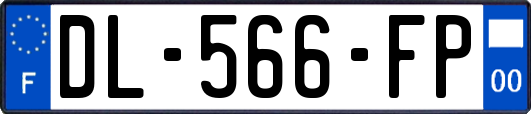 F
DL-566-FP
00